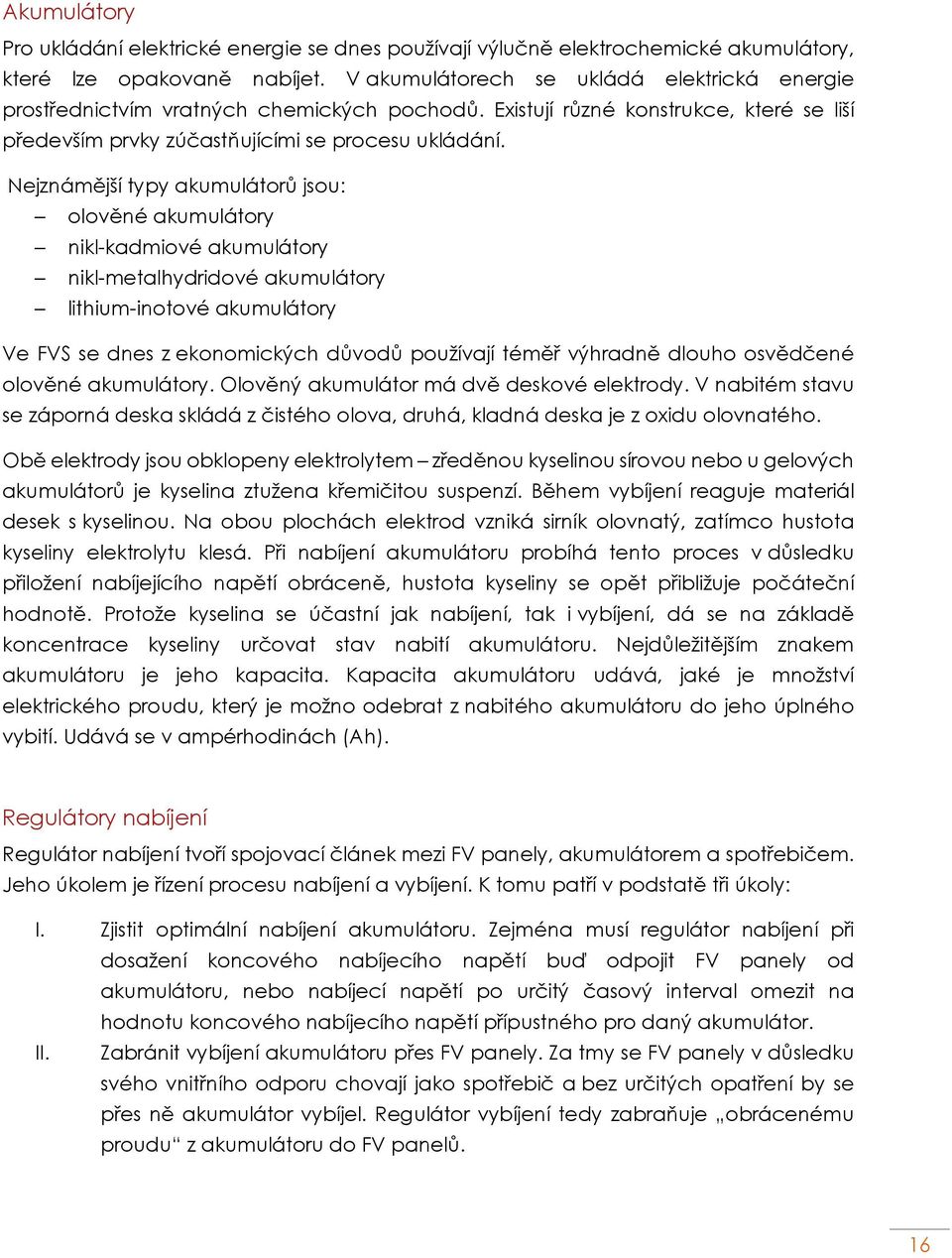 Akumulátory

Pro ukládání elektrické energie se dnes používají výlučně elektrochemické akumulátory, které lze opakovaně nabíjet. V akumulátorech se ukládá elektrická energie prostřednictvím vratných chemických pochodů. Existují různé konstrukce, které se liší především prvky zúčastňujícími se procesu ukládání.

Nejznámější typy akumulátorů jsou:
– olověné akumulátory
– nikl-kadmiové akumulátory
– nikl-metalhydridové akumulátory
– lithium-inotové akumulátory

Ve FVS se dnes z ekonomických důvodů používají téměř výhradně dlouho osvědčené olověné akumulátory. Olověný akumulátor má dvě deskové elektrody. V nabitém stavu se záporná deska skládá z čistého olova, druhá, kladná deska je z oxidu olovnatého.

Obě elektrody jsou obklopeny elektrolytem – zředěnou kyselinou sírovou nebo u gelových akumulátorů je kyselina ztužena křemičitou suspenzí. Během vybíjení reaguje materiál desek s kyselinou. Na obou plochách elektrod vzniká sirník olovnatý, zatímco hustota kyseliny elektrolytu klesá. Při nabíjení akumulátoru probíhá tento proces v důsledku přiložení nabíjejícího napětí obráceně, hustota kyseliny se opět přibližuje počáteční hodnotě. Protože kyselina se účastní jak nabíjení, tak i vybíjení, dá se na základě koncentrace kyseliny určovat stav nabití akumulátoru. Nejdůležitějším znakem akumulátoru je jeho kapacita. Kapacita akumulátoru udává, jaké je množství elektrického proudu, který je možno odebrat z nabitého akumulátoru do jeho úplného vybití. Udává se v ampérhodinách (Ah).

Regulátory nabíjení

Regulátor nabíjení tvoří spojovací článek mezi FV panely, akumulátorem a spotřebičem. Jeho úkolem je řízení procesu nabíjení a vybíjení. K tomu patří v podstatě tři úkoly:

I. Zjistit optimální nabíjení akumulátoru. Zejména musí regulátor nabíjení při dosažení koncového nabíjecího napětí buď odpojit FV panely od akumulátoru, nebo nabíjecí napětí po určitý časový interval omezit na hodnotu koncového nabíjecího napětí přípustného pro daný akumulátor.

II. Zabránit vybíjení akumulátoru přes FV panely. Za tmy se FV panely v důsledku svého vnitřního odporu chovají jako spotřebič a bez určitých opatření by se přes ně akumulátor vybíjel. Regulátor vybíjení tedy zabraňuje „obrácenému proudu“ z akumulátoru do FV panelů.

16